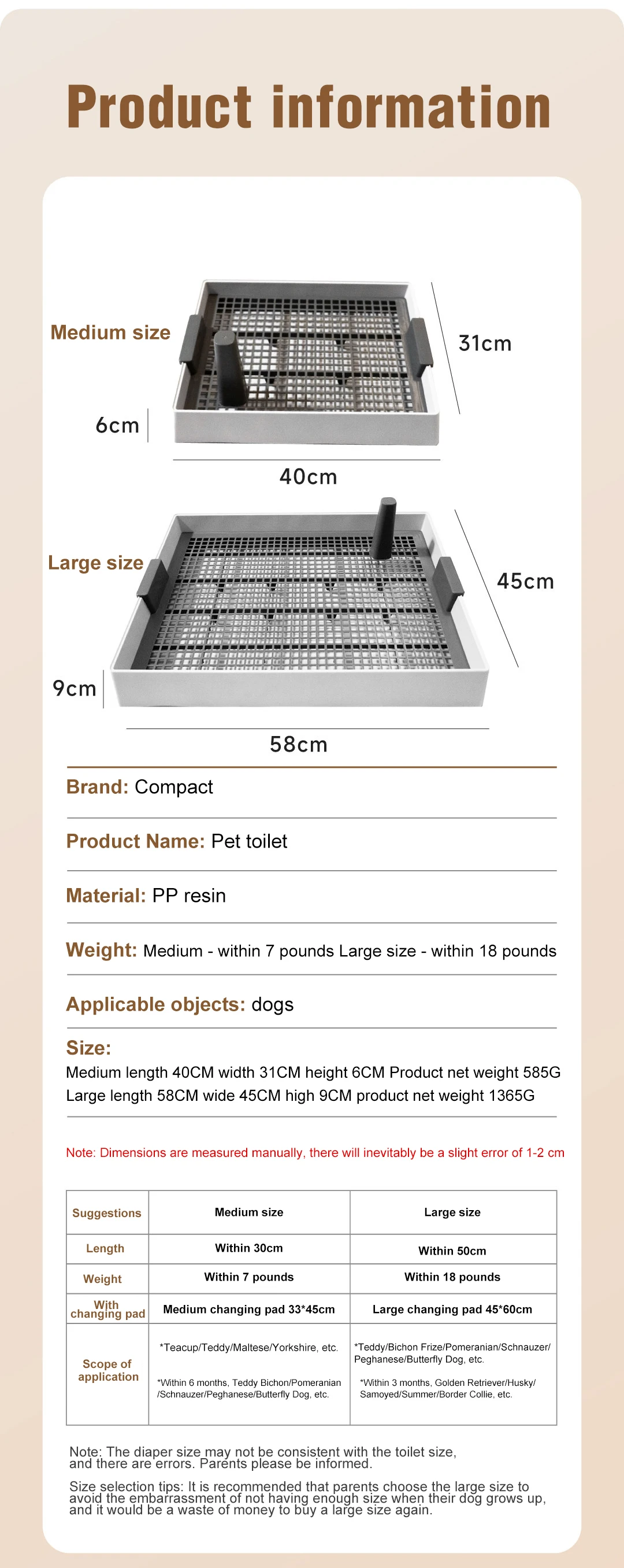 Product information

Medium size

31cm

6cm

40cm

Large size

45cm

9cm

58cm

Brand: Compact

Product Name: Pet toilet

Material: PP resin

Weight: Medium - within 7 pounds Large size - within 18 pounds

Applicable objects: dogs

Size:
Medium length 40CM width 31CM height 6CM Product net weight 585G
Large length 58CM wide 45CM high 9CM product net weight 1365G

Note: Dimensions are measured manually, there will inevitably be a slight error of 1-2 cm

| Suggestions | Medium size | Large size |
|---|---|---|
| Length | Within 30cm | Within 50cm |
| Weight | Within 7 pounds | Within 18 pounds |
| With changing pad | Medium changing pad 33*45cm | Large changing pad 45*60cm |
| Scope of application | *Teacup/Teddy/Maltese/Yorkshire, etc. *Within 6 months, Teddy Bichon/Pomeranian /Schnauzer/Peghanese/Butterfly Dog, etc. | *Teddy/Bichon Frize/Pomeranian/Schnauzer/ Peghanese/Butterfly Dog, etc. *Within 3 months, Golden Retriever/Husky/ Samoyed/Summer/Border Collie, etc. |

Note: The diaper size may not be consistent with the toilet size, and there are errors. Parents please be informed.

Size selection tips: It is recommended that parents choose the large size to avoid the embarrassment of not having enough size when their dog grows up, and it would be a waste of money to buy a large size again.